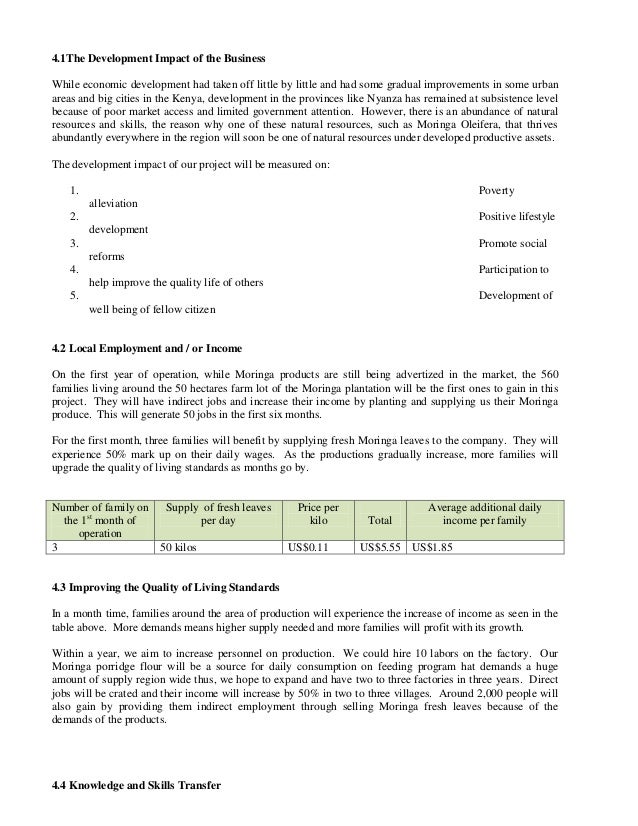 **4.1The Development Impact of the Business**

While economic development had taken off little by little and had some gradual improvements in some urban areas and big cities in the Kenya, development in the provinces like Nyanza has remained at subsistence level because of poor market access and limited government attention. However, there is an abundance of natural resources and skills, the reason why one of these natural resources, such as Moringa Oleifera, that thrives abundantly everywhere in the region will soon be one of natural resources under developed productive assets.

The development impact of our project will be measured on:

1. Poverty alleviation
2. Positive lifestyle development
3. Promote social reforms
4. Participation to help improve the quality life of others
5. Development of well being of fellow citizen

**4.2 Local Employment and / or Income**

On the first year of operation, while Moringa products are still being advertized in the market, the 560 families living around the 50 hectares farm lot of the Moringa plantation will be the first ones to gain in this project. They will have indirect jobs and increase their income by planting and supplying us their Moringa produce. This will generate 50 jobs in the first six months.

For the first month, three families will benefit by supplying fresh Moringa leaves to the company. They will experience 50% mark up on their daily wages. As the productions gradually increase, more families will upgrade the quality of living standards as months go by.

| Number of family on the 1$^{st}$ month of operation | Supply of fresh leaves per day | Price per kilo | Total | Average additional daily income per family |
|---|---|---|---|---|
| 3 | 50 kilos | US$0.11 | US$5.55 | US$1.85 |

**4.3 Improving the Quality of Living Standards**

In a month time, families around the area of production will experience the increase of income as seen in the table above. More demands means higher supply needed and more families will profit with its growth.

Within a year, we aim to increase personnel on production. We could hire 10 labors on the factory. Our Moringa porridge flour will be a source for daily consumption on feeding program hat demands a huge amount of supply region wide thus, we hope to expand and have two to three factories in three years. Direct jobs will be crated and their income will increase by 50% in two to three villages. Around 2,000 people will also gain by providing them indirect employment through selling Moringa fresh leaves because of the demands of the products.

**4.4 Knowledge and Skills Transfer**